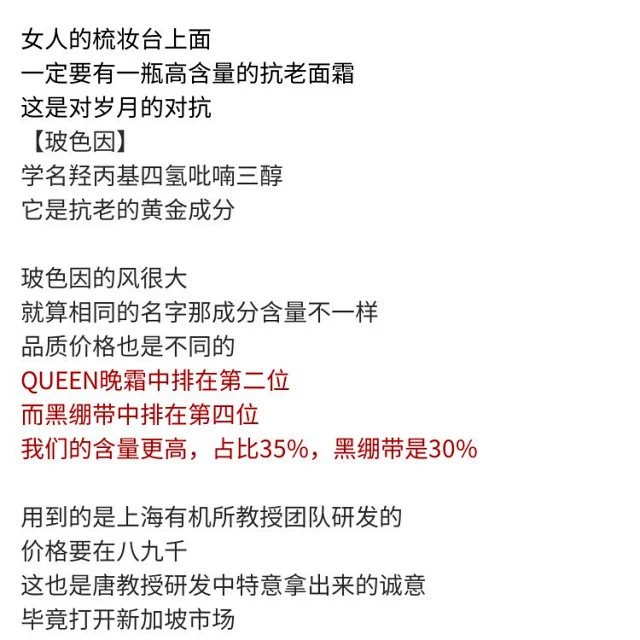 女人的梳妆台上面
一定要有一瓶高含量的抗老面霜
这是对岁月的对抗
【玻色因】
学名羟丙基四氢吡喃三醇
它是抗老的黄金成分

玻色因的风很大
就算相同的名字那成分含量不一样
品质价格也是不同的
QUEEN晚霜中排在第二位
而黑绷带中排在第四位
我们的含量更高，占比35%，黑绷带是30%

用到的是上海有机所教授团队研发的
价格要在八九千
这也是唐教授研发中特意拿出来的诚意
毕竟打开新加坡市场